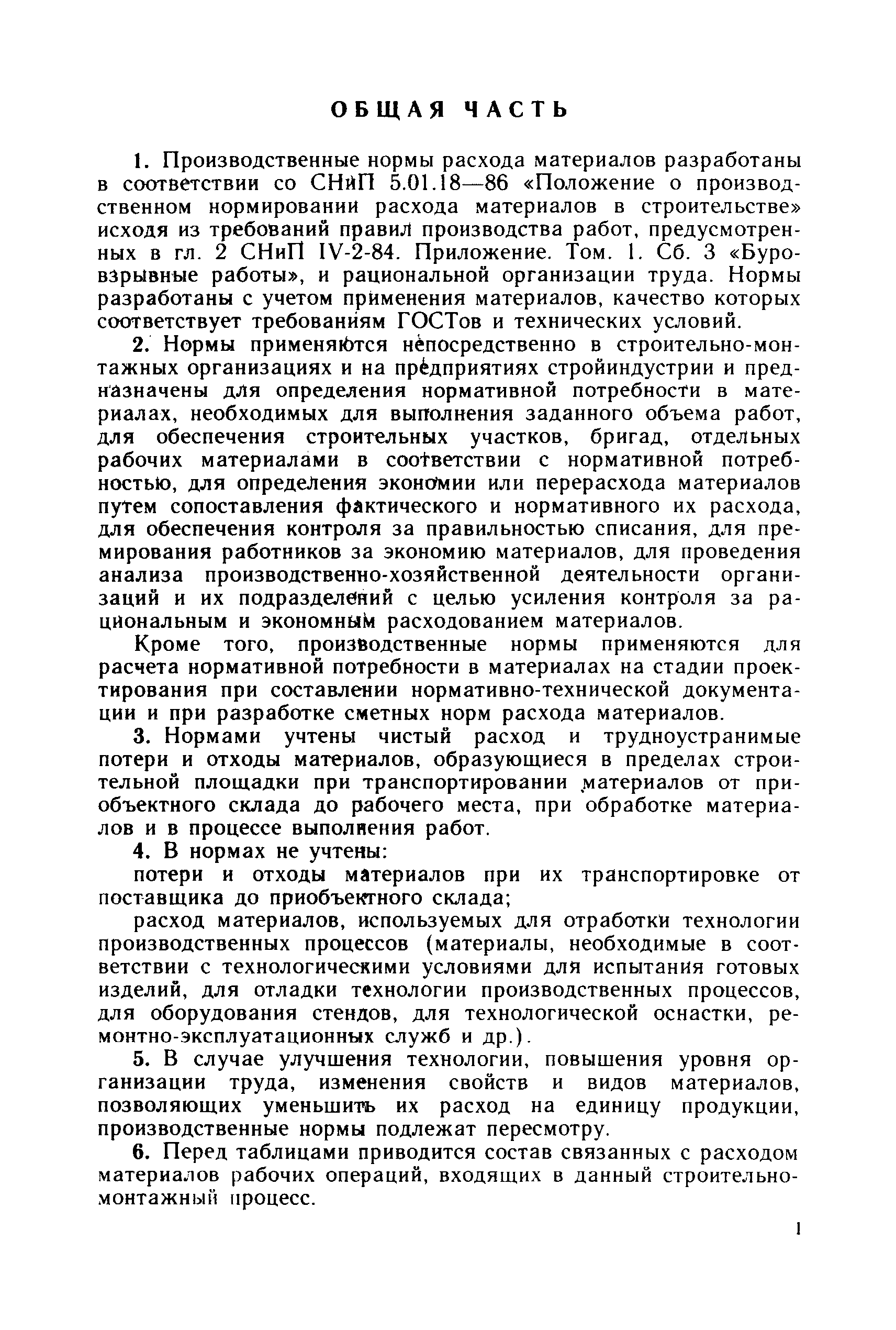 ОБЩАЯ ЧАСТЬ

1. Производственные нормы расхода материалов разработаны в соответствии со СНиП 5.01.18—86 «Положение о производственном нормировании расхода материалов в строительстве» исходя из требований правил производства работ, предусмотренных в гл. 2 СНиП IV-2-84. Приложение. Том. 1. Сб. 3 «Буровзрывные работы», и рациональной организации труда. Нормы разработаны с учетом применения материалов, качество которых соответствует требованиям ГОСТов и технических условий.

2. Нормы применяются непосредственно в строительно-монтажных организациях и на предприятиях стройиндустрии и предназначены для определения нормативной потребности в материалах, необходимых для выполнения заданного объема работ, для обеспечения строительных участков, бригад, отдельных рабочих материалами в соответствии с нормативной потребностью, для определения экономии или перерасхода материалов путем сопоставления фактического и нормативного их расхода, для обеспечения контроля за правильностью списания, для премирования работников за экономию материалов, для проведения анализа производственно-хозяйственной деятельности организаций и их подразделений с целью усиления контроля за рациональным и экономным расходованием материалов.

Кроме того, производственные нормы применяются для расчета нормативной потребности в материалах на стадии проектирования при составлении нормативно-технической документации и при разработке сметных норм расхода материалов.

3. Нормами учтены чистый расход и трудноустранимые потери и отходы материалов, образующиеся в пределах строительной площадки при транспортировании материалов от приобъектного склада до рабочего места, при обработке материалов и в процессе выполнения работ.

4. В нормах не учтены:

потери и отходы материалов при их транспортировке от поставщика до приобъектного склада;

расход материалов, используемых для отработки технологии производственных процессов (материалы, необходимые в соответствии с технологическими условиями для испытания готовых изделий, для отладки технологии производственных процессов, для оборудования стендов, для технологической оснастки, ремонтно-эксплуатационных служб и др.).

5. В случае улучшения технологии, повышения уровня организации труда, изменения свойств и видов материалов, позволяющих уменьшить их расход на единицу продукции, производственные нормы подлежат пересмотру.

6. Перед таблицами приводится состав связанных с расходом материалов рабочих операций, входящих в данный строительно-монтажный процесс.

1